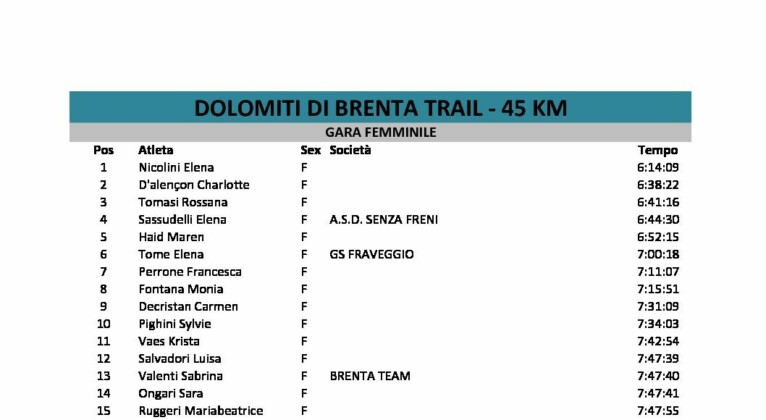 DOLOMITI DI BRENTA TRAIL - 45 KM

GARA FEMMINILE

| Pos | Atleta | Sex | Società | Tempo |
|---|---|---|---|---|
| 1 | Nicolini Elena | F | | 6:14:09 |
| 2 | D'alençon Charlotte | F | | 6:38:22 |
| 3 | Tomasi Rossana | F | | 6:41:16 |
| 4 | Sassudelli Elena | F | A.S.D. SENZA FRENI | 6:44:30 |
| 5 | Haid Maren | F | | 6:52:15 |
| 6 | Tome Elena | F | GS FRAVEGGIO | 7:00:18 |
| 7 | Perrone Francesca | F | | 7:11:07 |
| 8 | Fontana Monia | F | | 7:15:51 |
| 9 | Decristan Carmen | F | | 7:31:09 |
| 10 | Pighini Sylvie | F | | 7:34:03 |
| 11 | Vaes Krista | F | | 7:42:54 |
| 12 | Salvadori Luisa | F | | 7:47:39 |
| 13 | Valenti Sabrina | F | BRENTA TEAM | 7:47:40 |
| 14 | Ongari Sara | F | | 7:47:41 |
| 15 | Ruggeri Mariabeatrice | F | | 7:47:55 |